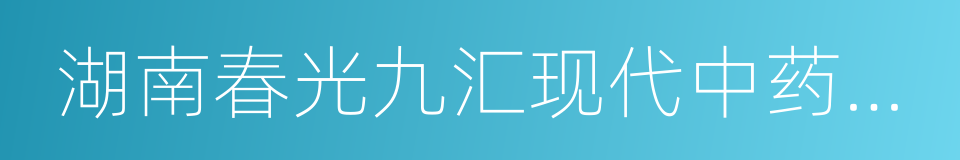 湖南春光九汇现代中药...